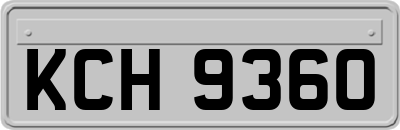 KCH 9360